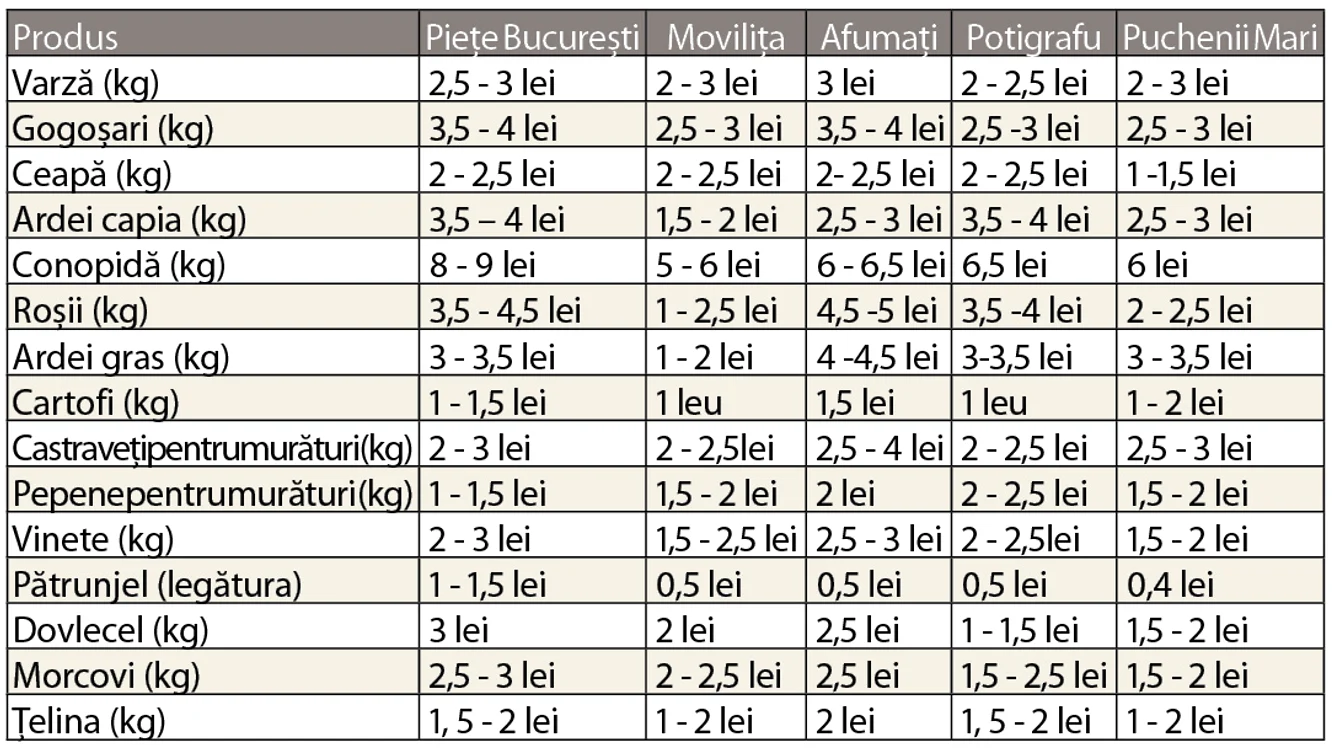 | Produs | Piețe București | Movilița | Afumați | Potigrafu | Puchenii Mari |
|---|---|---|---|---|---|
| Varză (kg) | 2,5 - 3 lei | 2 - 3 lei | 3 lei | 2 - 2,5 lei | 2 - 3 lei |
| Gogoșari (kg) | 3,5 - 4 lei | 2,5 - 3 lei | 3,5 - 4 lei | 2,5 -3 lei | 2,5 - 3 lei |
| Ceapă (kg) | 2 - 2,5 lei | 2 - 2,5 lei | 2- 2,5 lei | 2 - 2,5 lei | 1 -1,5 lei |
| Ardei capia (kg) | 3,5 – 4 lei | 1,5 - 2 lei | 2,5 - 3 lei | 3,5 - 4 lei | 2,5 - 3 lei |
| Conopidă (kg) | 8 - 9 lei | 5 - 6 lei | 6 - 6,5 lei | 6,5 lei | 6 lei |
| Roșii (kg) | 3,5 - 4,5 lei | 1 - 2,5 lei | 4,5 -5 lei | 3,5 -4 lei | 2 - 2,5 lei |
| Ardei gras (kg) | 3 - 3,5 lei | 1 - 2 lei | 4 -4,5 lei | 3-3,5 lei | 3 - 3,5 lei |
| Cartofi (kg) | 1 - 1,5 lei | 1 leu | 1,5 lei | 1 leu | 1 - 2 lei |
| Castravețipentrumurături(kg) | 2 - 3 lei | 2 - 2,5lei | 2,5 - 4 lei | 2 - 2,5 lei | 2,5 - 3 lei |
| Pepenepentrumurături(kg) | 1 - 1,5 lei | 1,5 - 2 lei | 2 lei | 2 - 2,5 lei | 1,5 - 2 lei |
| Vinete (kg) | 2 - 3 lei | 1,5 - 2,5 lei | 2,5 - 3 lei | 2 - 2,5lei | 1,5 - 2 lei |
| Pătrunjel (legătura) | 1 - 1,5 lei | 0,5 lei | 0,5 lei | 0,5 lei | 0,4 lei |
| Dovlecel (kg) | 3 lei | 2 lei | 2,5 lei | 1 - 1,5 lei | 1,5 - 2 lei |
| Morcovi (kg) | 2,5 - 3 lei | 2 - 2,5 lei | 2,5 lei | 1,5 - 2,5 lei | 1,5 - 2 lei |
| Țelina (kg) | 1, 5 - 2 lei | 1 - 2 lei | 2 lei | 1, 5 - 2 lei | 1 - 2 lei |